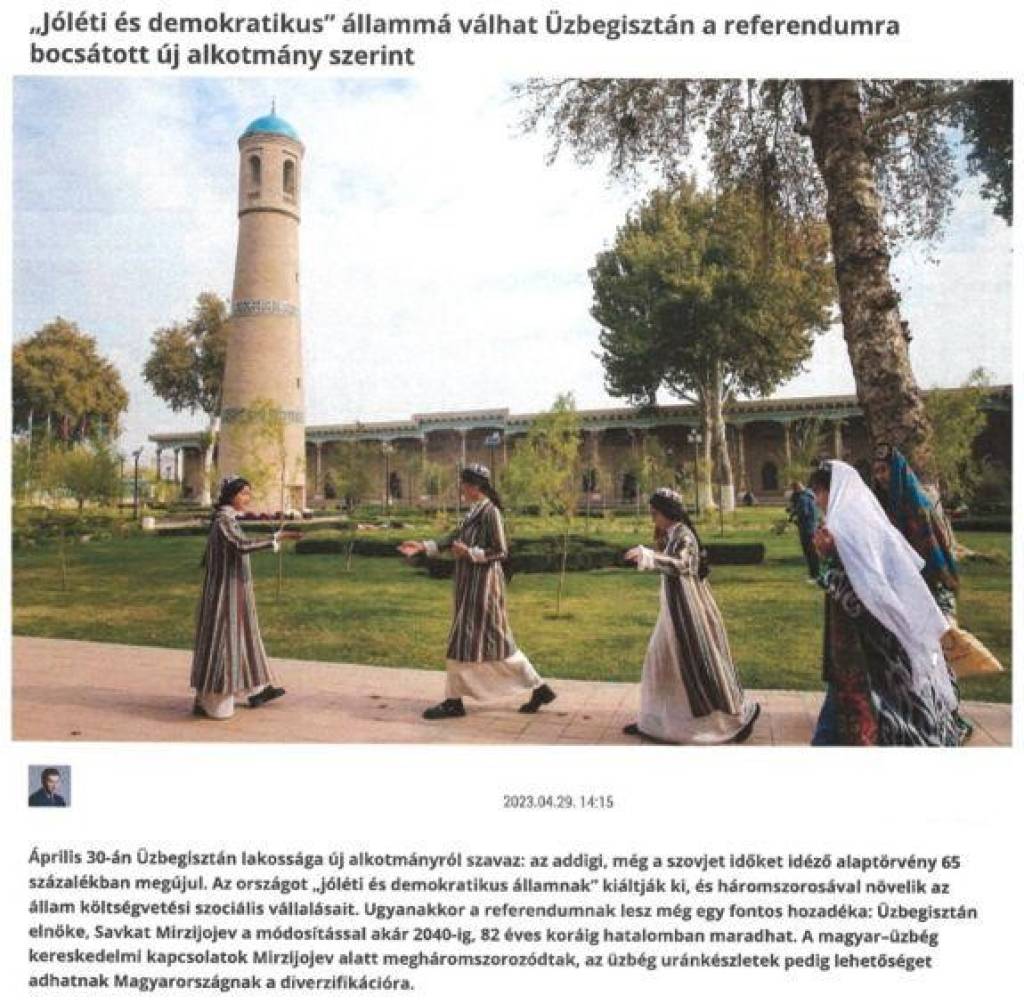 „Jóléti és demokratikus” állammá válhat Üzbegisztán a referendumra bocsátott új alkotmány szerint

2023.04.29. 14:15

Április 30-án Üzbegisztán lakossága új alkotmányról szavaz: az addigi, még a szovjet időket idéző alaptörvény 65 százalékban megújul. Az országot „jóléti és demokratikus államnak” kiáltják ki, és háromszorosával növelik az állam költségvetési szociális vállalásait. Ugyanakkor a referendumnak lesz még egy fontos hozadéka: Üzbegisztán elnöke, Savkat Mirzijojev a módosítással akár 2040-ig, 82 éves koráig hatalomban maradhat. A magyar–üzbég kereskedelmi kapcsolatok Mirzijojev alatt megháromszorozódtak, az üzbég uránkészletek pedig lehetőséget adhatnak Magyarországnak a diverzifikációra.